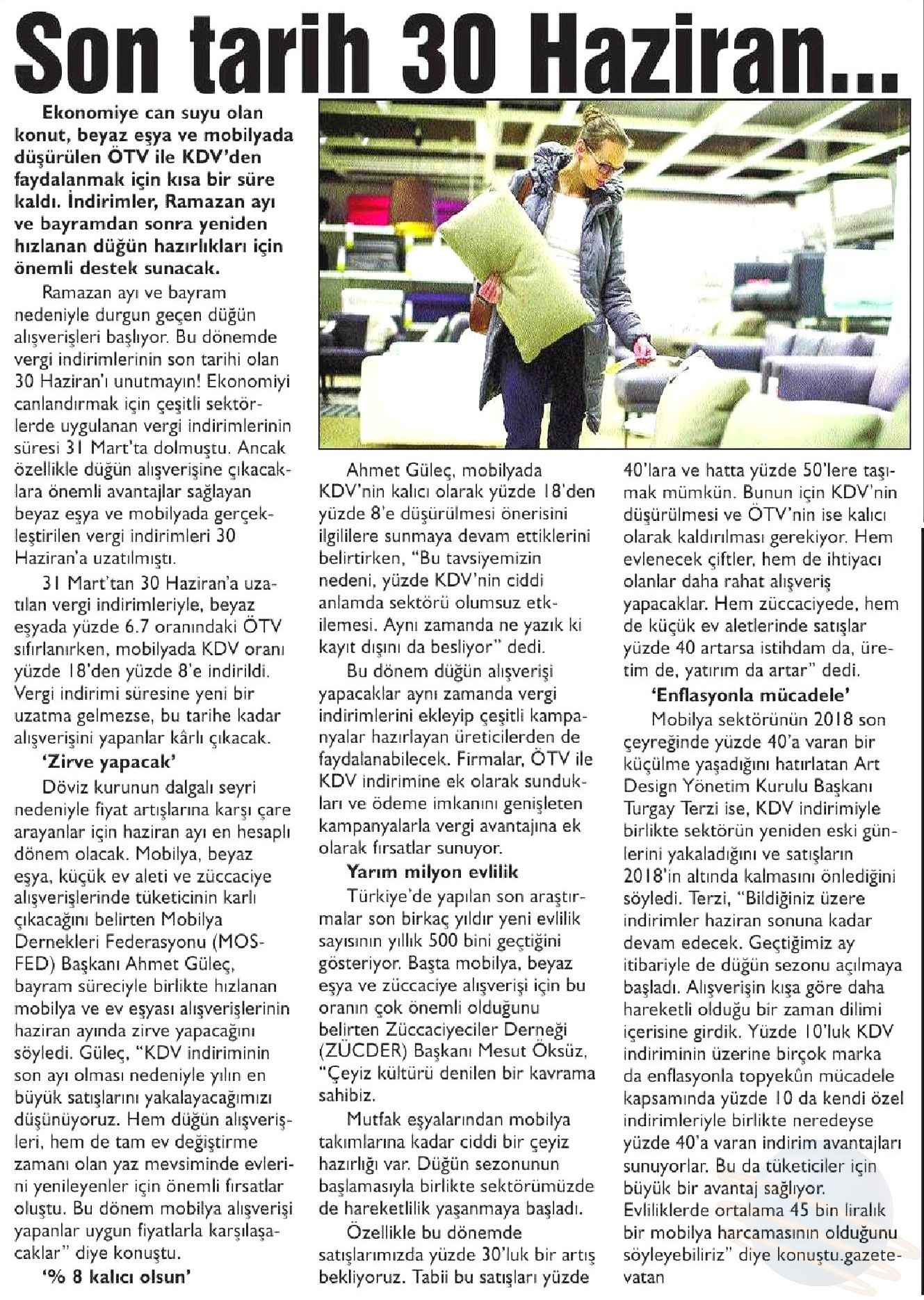 Son tarih 30 Haziran...

Ekonomiye can suyu olan konut, beyaz eşya ve mobilyada düşürülen ÖTV ile KDV'den faydalanmak için kısa bir süre kaldı. İndirimler, Ramazan ayı ve bayramdan sonra yeniden hızlanan düğün hazırlıkları için önemli destek sunacak.

Ramazan ayı ve bayram nedeniyle durgun geçen düğün alışverişleri başlıyor. Bu dönemde vergi indirimlerinin son tarihi olan 30 Haziran'ı unutmayın! Ekonomiyi canlandırmak için çeşitli sektörlerde uygulanan vergi indirimlerinin süresi 31 Mart'ta dolmuştu. Ancak özellikle düğün alışverişine çıkacaklara önemli avantajlar sağlayan beyaz eşya ve mobilyada gerçekleştirilen vergi indirimleri 30 Haziran'a uzatılmıştı.

31 Mart'tan 30 Haziran'a uzatılan vergi indirimleriyle, beyaz eşyada yüzde 6.7 oranındaki ÖTV sıfırlanırken, mobilyada KDV oranı yüzde 18'den yüzde 8'e indirildi. Vergi indirimi süresine yeni bir uzatma gelmezse, bu tarihe kadar alışverişini yapanlar kârlı çıkacak.

'Zirve yapacak'

Döviz kurunun dalgalı seyri nedeniyle fiyat artışlarına karşı çare arayanlar için haziran ayı en hesaplı dönem olacak. Mobilya, beyaz eşya, küçük ev aleti ve züccaciye alışverişlerinde tüketicinin karlı çıkacağını belirten Mobilya Dernekleri Federasyonu (MOSFED) Başkanı Ahmet Güleç, bayram süreciyle birlikte hızlanan mobilya ve ev eşyası alışverişlerinin haziran ayında zirve yapacağını söyledi. Güleç, "KDV indiriminin son ayı olması nedeniyle yılın en büyük satışlarını yakalayacağımızı düşünüyoruz. Hem düğün alışverişleri, hem de tam ev değiştirme zamanı olan yaz mevsiminde evlerini yenileyenler için önemli fırsatlar oluştu. Bu dönem mobilya alışverişi yapanlar uygun fiyatlarla karşılaşacaklar" diye konuştu.

'% 8 kalıcı olsun'

Ahmet Güleç, mobilyada KDV'nin kalıcı olarak yüzde 18'den yüzde 8'e düşürülmesi önerisini ilgililere sunmaya devam ettiklerini belirtirken, "Bu tavsiyemizin nedeni, yüzde KDV'nin ciddi anlamda sektörü olumsuz etkilemesi. Aynı zamanda ne yazık ki kayıt dışını da besliyor" dedi.

Bu dönem düğün alışverişi yapacaklar aynı zamanda vergi indirimlerini ekleyip çeşitli kampanyalar hazırlayan üreticilerden de faydalanabilecek. Firmalar, ÖTV ile KDV indirimine ek olarak sundukları ve ödeme imkanını genişleten kampanyalarla vergi avantajına ek olarak fırsatlar sunuyor.

Yarım milyon evlilik

Türkiye'de yapılan son araştırmalar son birkaç yıldır yeni evlilik sayısının yıllık 500 bini geçtiğini gösteriyor. Başta mobilya, beyaz eşya ve züccaciye alışverişi için bu oranın çok önemli olduğunu belirten Züccaciyeciler Derneği (ZÜCDER) Başkanı Mesut Öksüz, "Çeyiz kültürü denilen bir kavrama sahibiz.

Mutfak eşyalarından mobilya takımlarına kadar ciddi bir çeyiz hazırlığı var. Düğün sezonunun başlamasıyla birlikte sektörümüzde de hareketlilik yaşanmaya başladı.

Özellikle bu dönemde satışlarımızda yüzde 30'luk bir artış bekliyoruz. Tabii bu satışları yüzde 40'lara ve hatta yüzde 50'lere taşımak mümkün. Bunun için KDV'nin düşürülmesi ve ÖTV'nin ise kalıcı olarak kaldırılması gerekiyor. Hem evlenecek çiftler, hem de ihtiyacı olanlar daha rahat alışveriş yapacaklar. Hem züccaciyede, hem de küçük ev aletlerinde satışlar yüzde 40 artarsa istihdam da, üretim de, yatırım da artar" dedi.

'Enflasyonla mücadele'

Mobilya sektörünün 2018 son çeyreğinde yüzde 40'a varan bir küçülme yaşadığını hatırlatan Art Design Yönetim Kurulu Başkanı Turgay Terzi ise, KDV indirimiyle birlikte sektörün yeniden eski günlerini yakaladığını ve satışların 2018'in altında kalmasını önlediğini söyledi. Terzi, "Bildiğiniz üzere indirimler haziran sonuna kadar devam edecek. Geçtiğimiz ay itibariyle de düğün sezonu açılmaya başladı. Alışverişin kışa göre daha hareketli olduğu bir zaman dilimi içerisine girdik. Yüzde 10'luk KDV indiriminin üzerine birçok marka da enflasyonla topyekûn mücadele kapsamında yüzde 10 da kendi özel indirimleriyle birlikte neredeyse yüzde 40'a varan indirim avantajları sunuyorlar. Bu da tüketiciler için büyük bir avantaj sağlıyor. Evliliklerde ortalama 45 bin liralık bir mobilya harcamasının olduğunu söyleyebiliriz" diye konuştu.gazetevatan